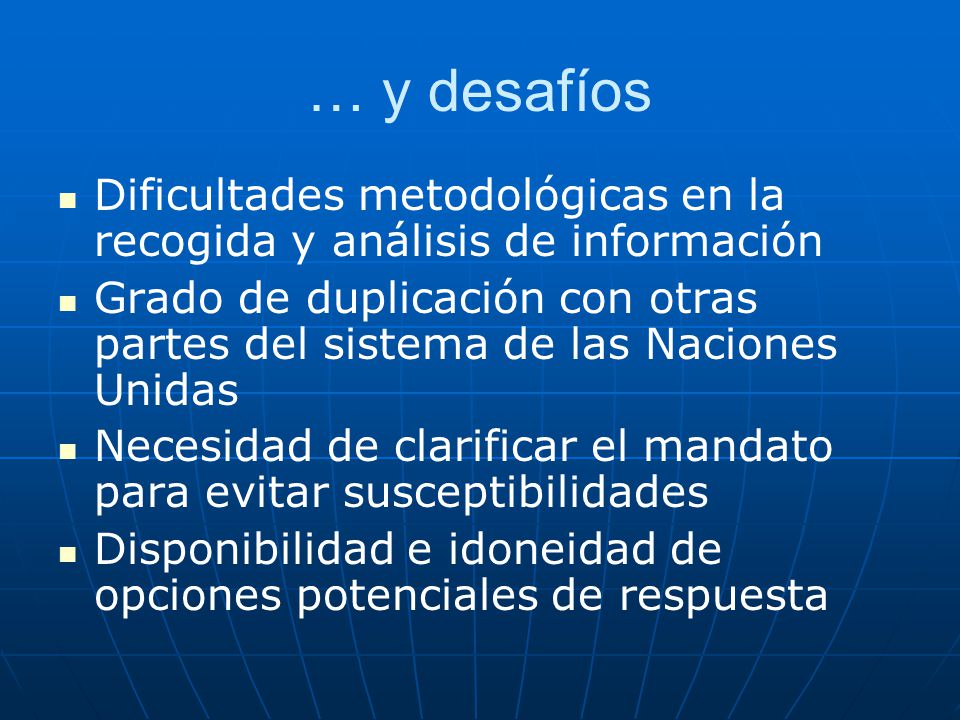 … y desafíos

- Dificultades metodológicas en la recogida y análisis de información
- Grado de duplicación con otras partes del sistema de las Naciones Unidas
- Necesidad de clarificar el mandato para evitar susceptibilidades
- Disponibilidad e idoneidad de opciones potenciales de respuesta